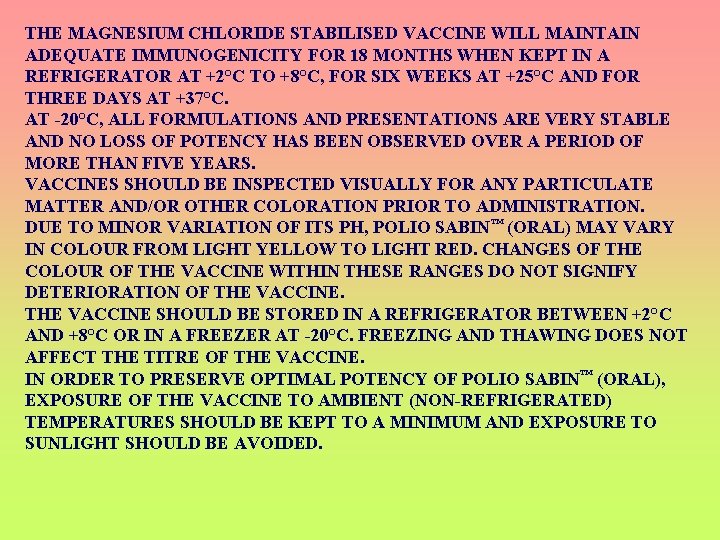 THE MAGNESIUM CHLORIDE STABILISED VACCINE WILL MAINTAIN ADEQUATE IMMUNOGENICITY FOR 18 MONTHS WHEN KEPT IN A REFRIGERATOR AT +2°C TO +8°C, FOR SIX WEEKS AT +25°C AND FOR THREE DAYS AT +37°C.

AT -20°C, ALL FORMULATIONS AND PRESENTATIONS ARE VERY STABLE AND NO LOSS OF POTENCY HAS BEEN OBSERVED OVER A PERIOD OF MORE THAN FIVE YEARS.

VACCINES SHOULD BE INSPECTED VISUALLY FOR ANY PARTICULATE MATTER AND/OR OTHER COLORATION PRIOR TO ADMINISTRATION.

DUE TO MINOR VARIATION OF ITS PH, POLIO SABIN™ (ORAL) MAY VARY IN COLOUR FROM LIGHT YELLOW TO LIGHT RED. CHANGES OF THE COLOUR OF THE VACCINE WITHIN THESE RANGES DO NOT SIGNIFY DETERIORATION OF THE VACCINE.

THE VACCINE SHOULD BE STORED IN A REFRIGERATOR BETWEEN +2°C AND +8°C OR IN A FREEZER AT -20°C. FREEZING AND THAWING DOES NOT AFFECT THE TITRE OF THE VACCINE.

IN ORDER TO PRESERVE OPTIMAL POTENCY OF POLIO SABIN™ (ORAL), EXPOSURE OF THE VACCINE TO AMBIENT (NON-REFRIGERATED) TEMPERATURES SHOULD BE KEPT TO A MINIMUM AND EXPOSURE TO SUNLIGHT SHOULD BE AVOIDED.